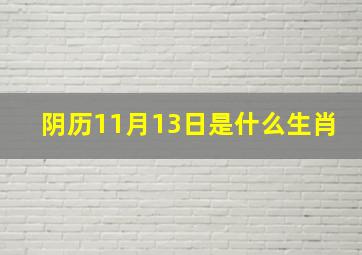 阴历11月13日是什么生肖